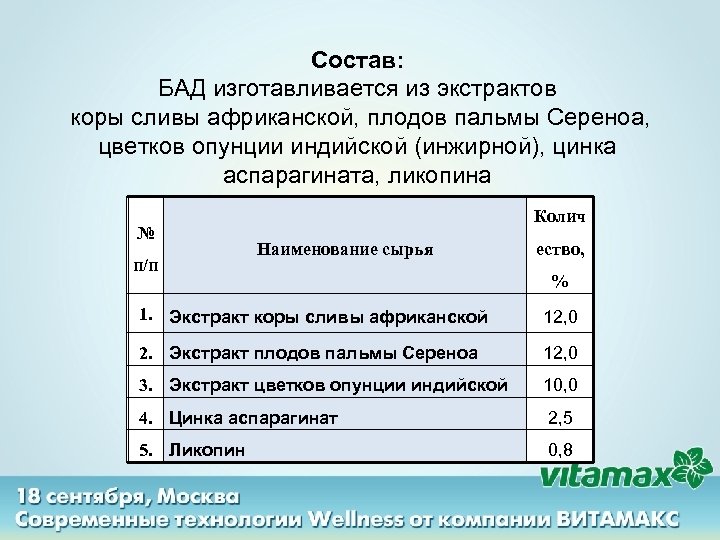 Состав:
БАД изготавливается из экстрактов коры сливы африканской, плодов пальмы Сереноа, цветков опунции индийской (инжирной), цинка аспарагината, ликопина

| № п/п | Наименование сырья | Количество, % |
|---|---|---|
| 1. | Экстракт коры сливы африканской | 12,0 |
| 2. | Экстракт плодов пальмы Сереноа | 12,0 |
| 3. | Экстракт цветков опунции индийской | 10,0 |
| 4. | Цинка аспарагинат | 2,5 |
| 5. | Ликопин | 0,8 |

vitamax

18 сентября, Москва
Современные технологии Wellness от компании ВИТАМАКС